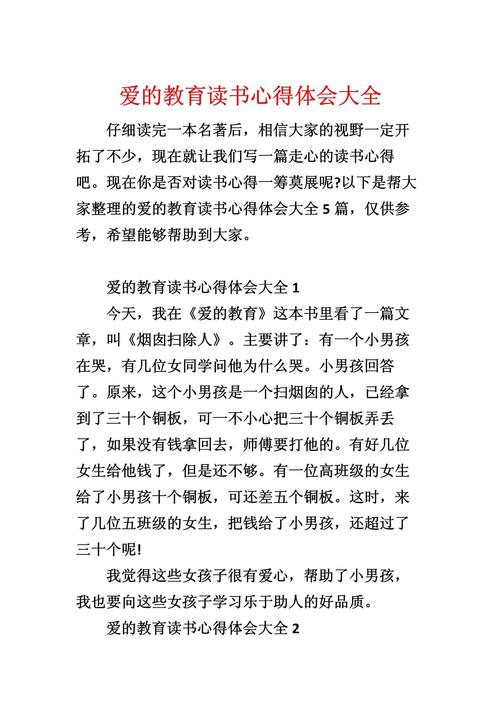 爱的教育读书心得体会大全

仔细读完一本名著后，相信大家的视野一定开拓了不少，现在就让我们写一篇走心的读书心得吧。现在你是否对读书心得一筹莫展呢?以下是帮大家整理的爱的教育读书心得体会大全 5 篇，仅供参考，希望能够帮助到大家。

爱的教育读书心得体会大全 1

今天，我在《爱的教育》这本书里看了一篇文章，叫《烟囱扫除人》。主要讲了：有一个小男孩在哭，有几位女同学问他为什么哭。小男孩回答了。原来，这个小男孩是一个扫烟囱的人，已经拿到了三十个铜板，可一不小心把三十个铜板弄丢了，如果没有钱拿回去，师傅要打他的。有好几位女生给他钱了，但是还不够。有一位高班级的女生给了小男孩十个铜板，可还差五个铜板。这时，来了几位五班级的女生，把钱给了小男孩，还超过了三十个呢!

我觉得这些女孩子很有爱心，帮助了小男孩，我也要向这些女孩子学习乐于助人的好品质。

爱的教育读书心得体会大全 2